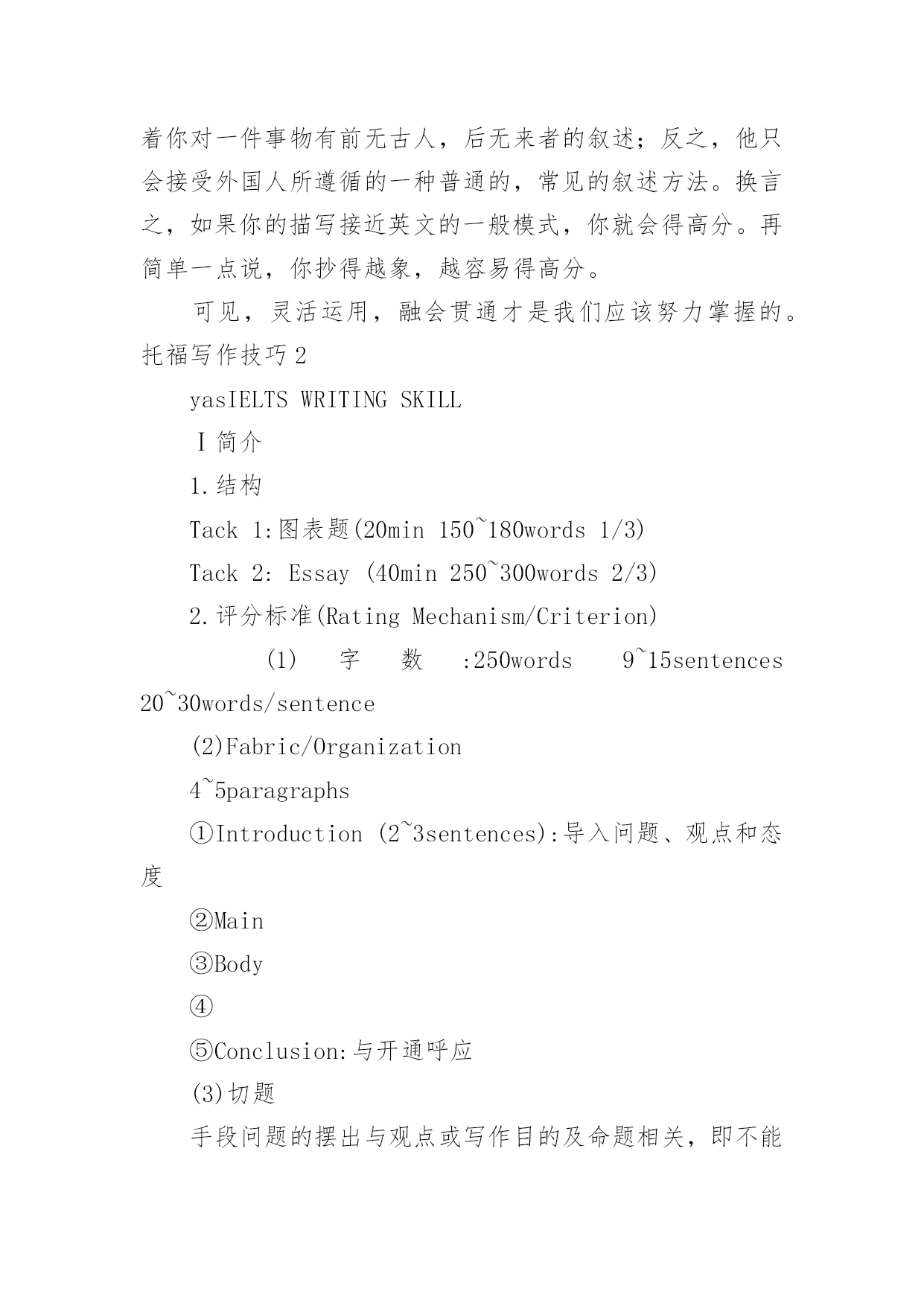 着你对一件事物有前无古人，后无来者的叙述；反之，他只会接受外国人所遵循的一种普通的，常见的叙述方法。换言之，如果你的描写接近英文的一般模式，你就会得高分。再简单一点说，你抄得越象，越容易得高分。

可见，灵活运用，融会贯通才是我们应该努力掌握的。

托福写作技巧 2

yasIELTS WRITING SKILL

Ⅰ简介

1.结构

Tack 1:图表题(20min 150~180words 1/3)

Tack 2: Essay (40min 250~300words 2/3)

2.评分标准(Rating Mechanism/Criterion)

(1) 字 数 :250words 9~15sentences 20~30words/sentence

(2)Fabric/Organization

4~5paragraphs

①Introduction (2~3sentences):导入问题、观点和态度

②Main

③Body

④

⑤Conclusion:与开通呼应

(3)切题

手段问题的摆出与观点或写作目的及命题相关，即不能